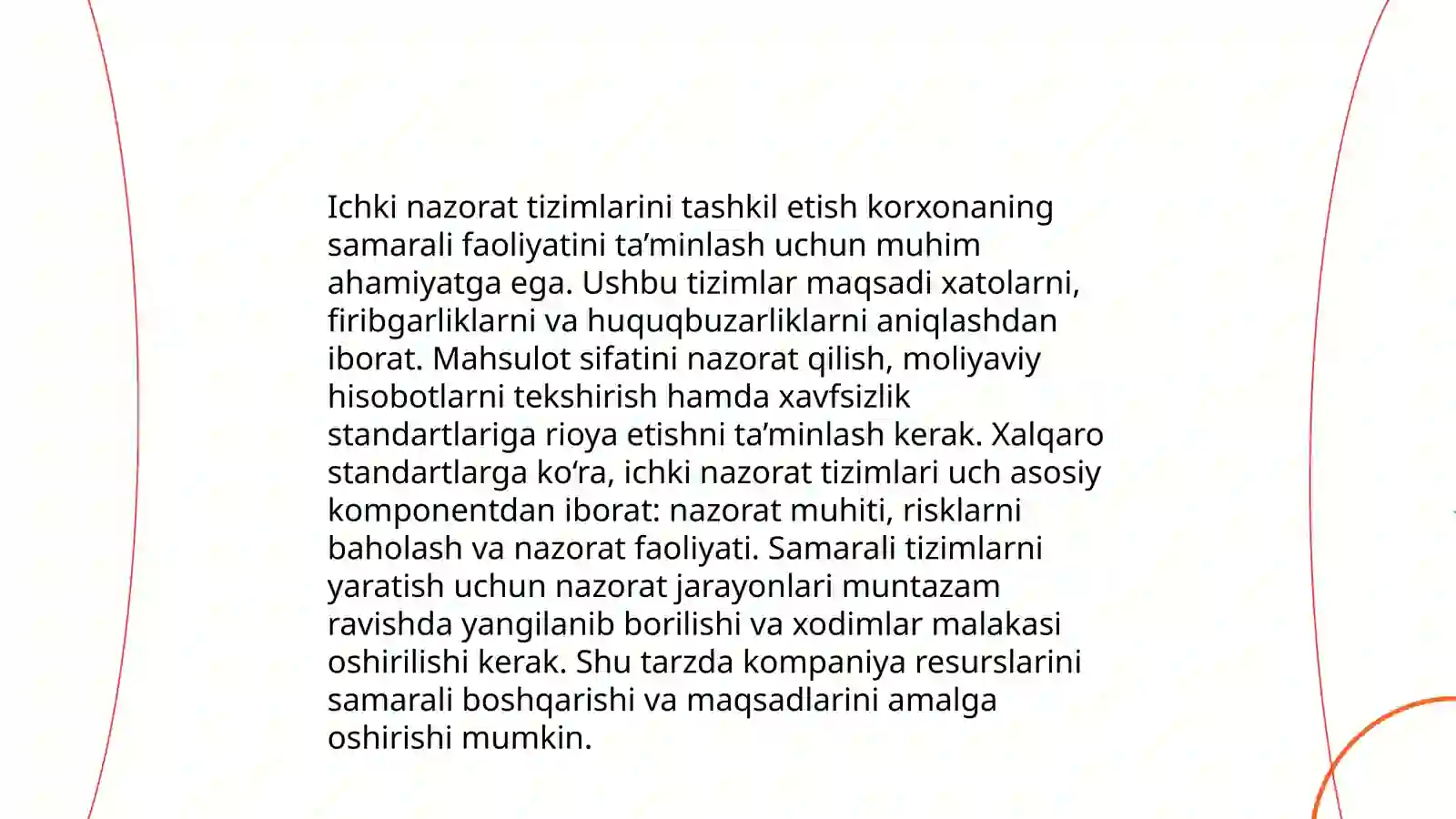 Ichki nazorat tizimlarini tashkil etish korxonaning samarali faoliyatini ta’minlash uchun muhim ahamiyatga ega. Ushbu tizimlar maqsadi xatolarni, firibgarliklarni va huquqbuzarliklarni aniqlashdan iborat. Mahsulot sifatini nazorat qilish, moliyaviy hisobotlarni tekshirish hamda xavfsizlik standartlariga rioya etishni ta’minlash kerak. Xalqaro standartlarga ko‘ra, ichki nazorat tizimlari uch asosiy komponentdan iborat: nazorat muhiti, risklarni baholash va nazorat faoliyati. Samarali tizimlarni yaratish uchun nazorat jarayonlari muntazam ravishda yangilanib borilishi va xodimlar malakasi oshirilishi kerak. Shu tarzda kompaniya resurslarini samarali boshqarishi va maqsadlarini amalga oshirishi mumkin.